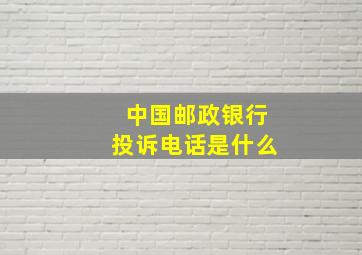 中国邮政银行
投诉电话是什么